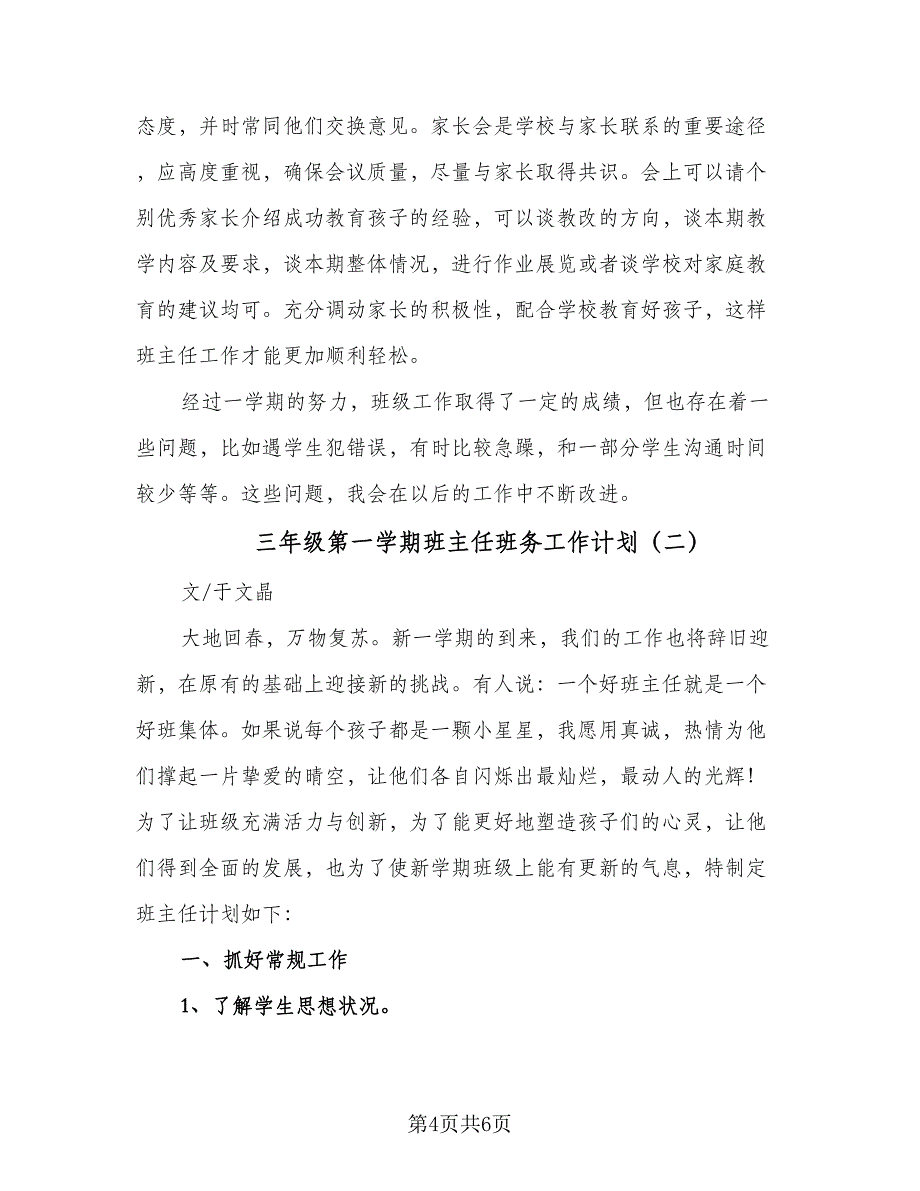 态度，并时常同他们交换意见。家长会是学校与家长联系的重要途径，应高度重视，确保会议质量，尽量与家长取得共识。会上可以请个别优秀家长介绍成功教育孩子的经验，可以谈教改的方向，谈本期教学内容及要求，谈本期整体情况，进行作业展览或者谈学校对家庭教育的建议均可。充分调动家长的积极性，配合学校教育好孩子，这样班主任工作才能更加顺利轻松。

经过一学期的努力，班级工作取得了一定的成绩，但也存在着一些问题，比如遇学生犯错误，有时比较急躁，和一部分学生沟通时间较少等等。这些问题，我会在以后的工作中不断改进。

三年级第一学期班主任班务工作计划（二）

文/于文晶

大地回春，万物复苏。新一学期的到来，我们的工作也将辞旧迎新，在原有的基础上迎接新的挑战。有人说：一个好班主任就是一个好班集体。如果说每个孩子都是一颗小星星，我愿用真诚，热情为他们撑起一片挚爱的晴空，让他们各自闪烁出最灿烂，最动人的光辉！为了让班级充满活力与创新，为了能更好地塑造孩子们的心灵，让他们得到全面的发展，也为了使新学期班级上能有更新的气息，特制定班主任计划如下：

一、抓好常规工作

1、了解学生思想状况。

第4页共6页